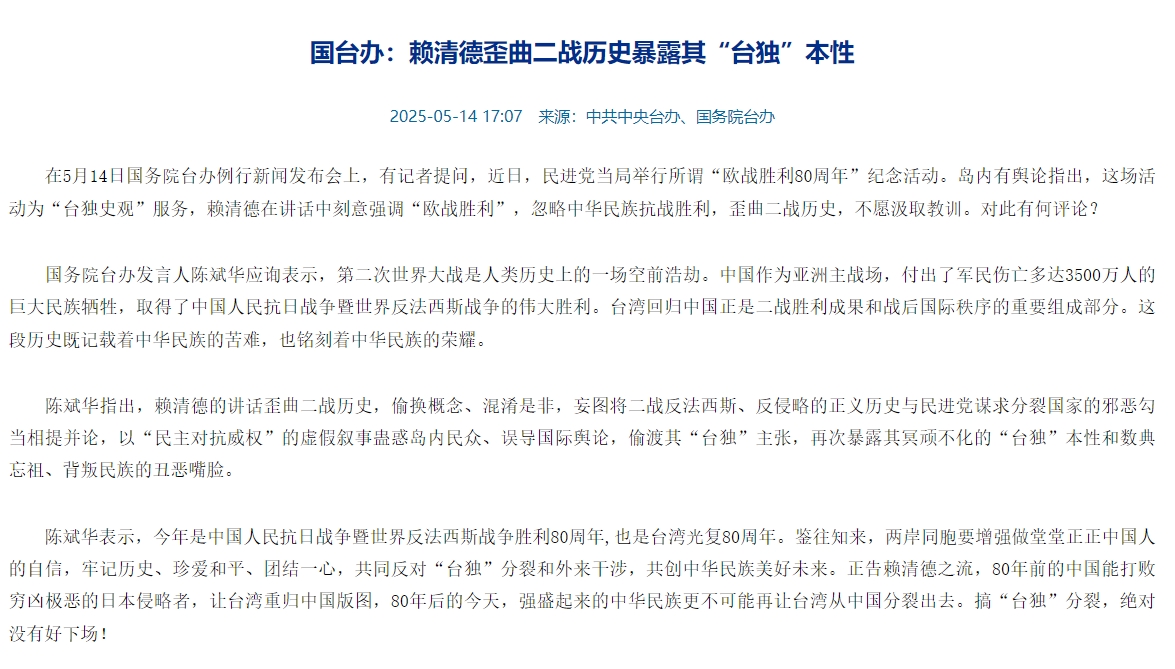 国台办：赖清德歪曲二战历史暴露其“台独”本性

2025-05-14 17:07　来源：中共中央台办、国务院台办

在5月14日国务院台办例行新闻发布会上，有记者提问，近日，民进党当局举行所谓“欧战胜利80周年”纪念活动。岛内有舆论指出，这场活动为“台独史观”服务，赖清德在讲话中刻意强调“欧战胜利”，忽略中华民族抗战胜利，歪曲二战历史，不愿汲取教训。对此有何评论？

国务院台办发言人陈斌华应询表示，第二次世界大战是人类历史上的一场空前浩劫。中国作为亚洲主战场，付出了军民伤亡多达3500万人的巨大民族牺牲，取得了中国人民抗日战争暨世界反法西斯战争的伟大胜利。台湾回归中国正是二战胜利成果和战后国际秩序的重要组成部分。这段历史既记载着中华民族的苦难，也铭刻着中华民族的荣耀。

陈斌华指出，赖清德的讲话歪曲二战历史，偷换概念、混淆是非，妄图将二战反法西斯、反侵略的正义历史与民进党谋求分裂国家的邪恶勾当相提并论，以“民主对抗威权”的虚假叙事蛊惑岛内民众、误导国际舆论，偷渡其“台独”主张，再次暴露其冥顽不化的“台独”本性和数典忘祖、背叛民族的丑恶嘴脸。

陈斌华表示，今年是中国人民抗日战争暨世界反法西斯战争胜利80周年，也是台湾光复80周年。鉴往知来，两岸同胞要增强做堂堂正正中国人的自信，牢记历史、珍爱和平、团结一心，共同反对“台独”分裂和外来干涉，共创中华民族美好未来。正告赖清德之流，80年前的中国能打败穷凶极恶的日本侵略者，让台湾重归中国版图，80年后的今天，强盛起来的中华民族更不可能再让台湾从中国分裂出去。搞“台独”分裂，绝对没有好下场！